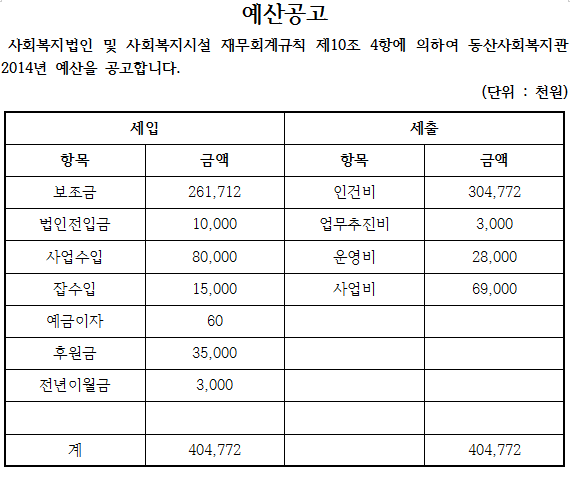 예산공고

사회복지법인 및 사회복지시설 재무회계규칙 제10조 4항에 의하여 동산사회복지관 2014년 예산을 공고합니다.

(단위 : 천원)

| 세입 | | 세출 | |
|---|---|---|---|
| 항목 | 금액 | 항목 | 금액 |
| 보조금 | 261,712 | 인건비 | 304,772 |
| 법인전입금 | 10,000 | 업무추진비 | 3,000 |
| 사업수입 | 80,000 | 운영비 | 28,000 |
| 잡수입 | 15,000 | 사업비 | 69,000 |
| 예금이자 | 60 | | |
| 후원금 | 35,000 | | |
| 전년이월금 | 3,000 | | |
| | | | |
| 계 | 404,772 | | 404,772 |